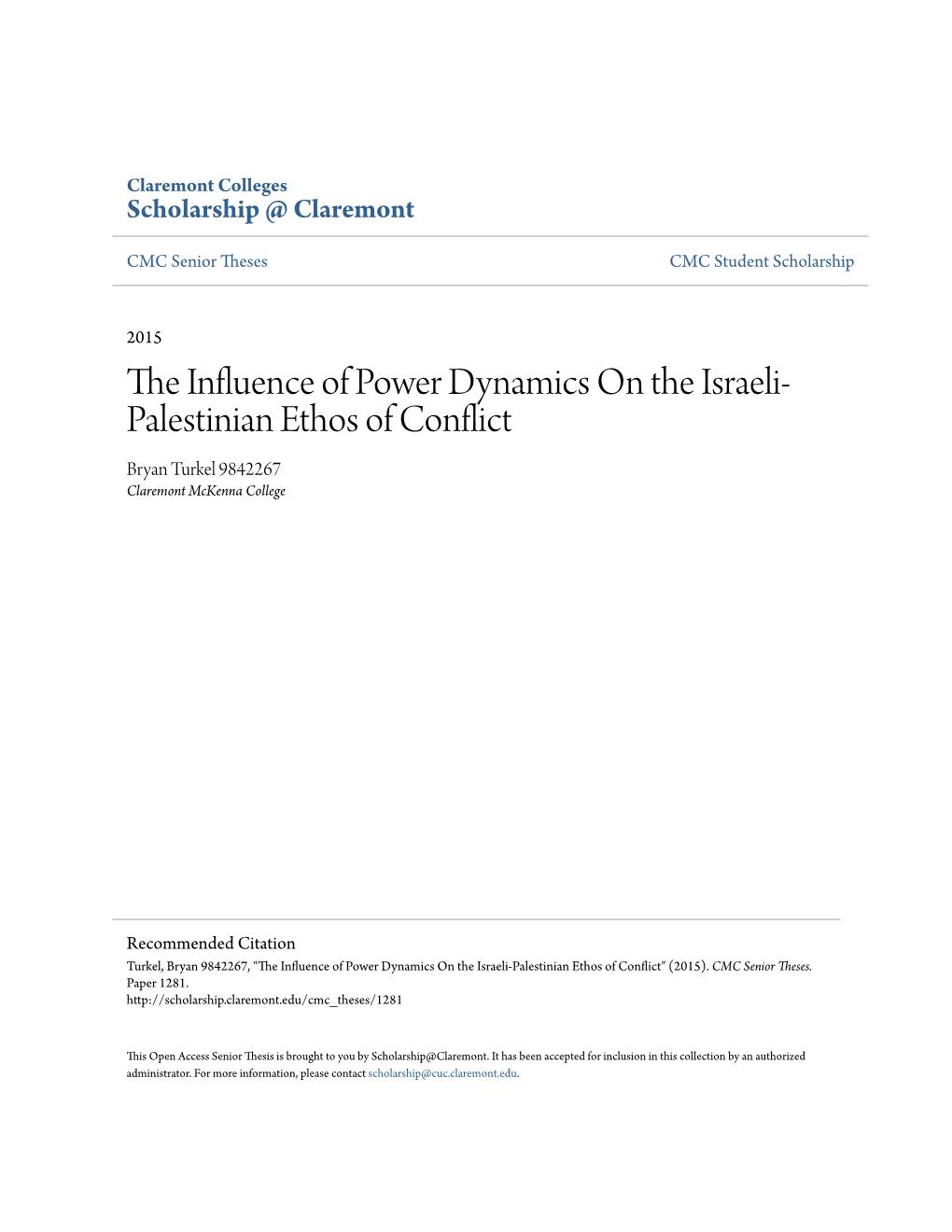 Claremont Colleges
Scholarship @ Claremont

CMC Senior Theses

CMC Student Scholarship

2015

The Influence of Power Dynamics On the Israeli-Palestinian Ethos of Conflict

Bryan Turkel 9842267
Claremont McKenna College

Recommended Citation
Turkel, Bryan 9842267, "The Influence of Power Dynamics On the Israeli-Palestinian Ethos of Conflict" (2015). CMC Senior Theses. Paper 1281.
http://scholarship.claremont.edu/cmc_theses/1281

This Open Access Senior Thesis is brought to you by Scholarship@Claremont. It has been accepted for inclusion in this collection by an authorized administrator. For more information, please contact scholarship@cuc.claremont.edu.